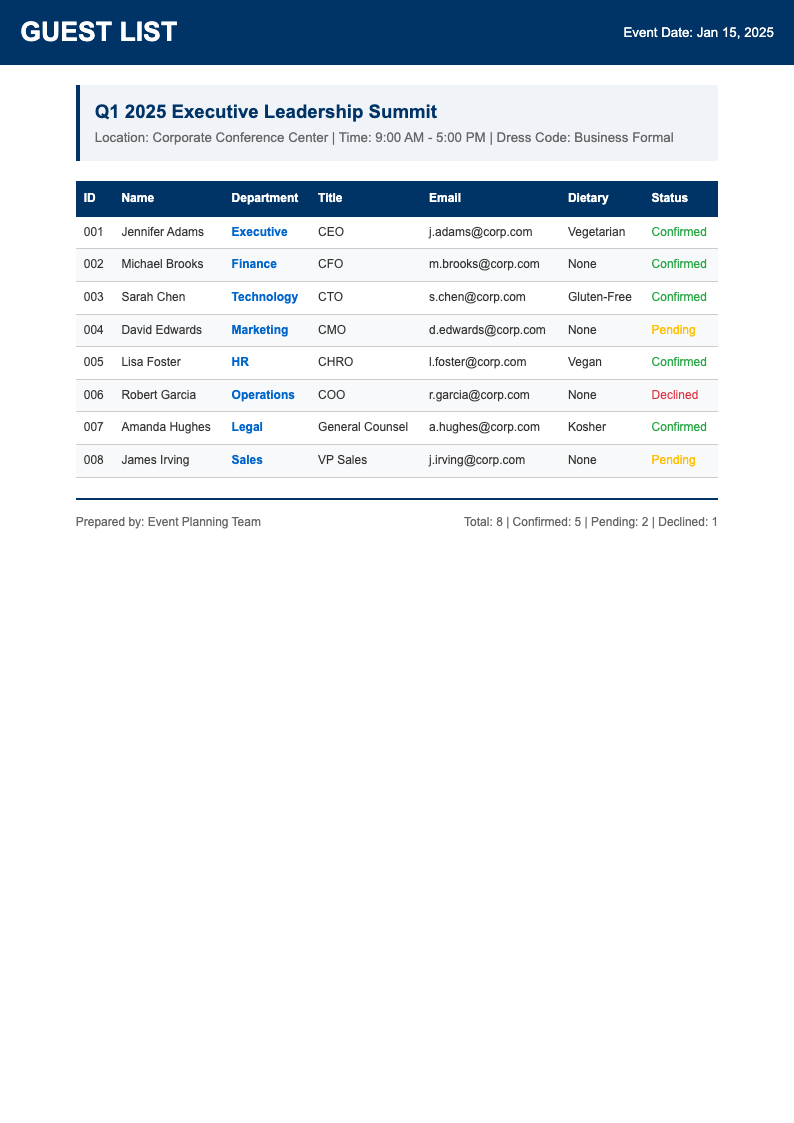 GUEST LIST

Event Date: Jan 15, 2025

Q1 2025 Executive Leadership Summit

Location: Corporate Conference Center | Time: 9:00 AM - 5:00 PM | Dress Code: Business Formal

| ID | Name | Department | Title | Email | Dietary | Status |
|---|---|---|---|---|---|---|
| 001 | Jennifer Adams | Executive | CEO | j.adams@corp.com | Vegetarian | Confirmed |
| 002 | Michael Brooks | Finance | CFO | m.brooks@corp.com | None | Confirmed |
| 003 | Sarah Chen | Technology | CTO | s.chen@corp.com | Gluten-Free | Confirmed |
| 004 | David Edwards | Marketing | CMO | d.edwards@corp.com | None | Pending |
| 005 | Lisa Foster | HR | CHRO | l.foster@corp.com | Vegan | Confirmed |
| 006 | Robert Garcia | Operations | COO | r.garcia@corp.com | None | Declined |
| 007 | Amanda Hughes | Legal | General Counsel | a.hughes@corp.com | Kosher | Confirmed |
| 008 | James Irving | Sales | VP Sales | j.irving@corp.com | None | Pending |

Prepared by: Event Planning Team

Total: 8 | Confirmed: 5 | Pending: 2 | Declined: 1